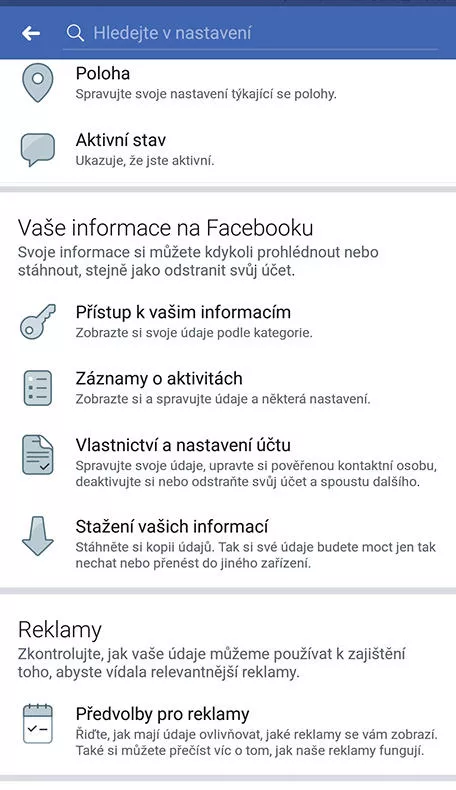 Hledejte v nastavení

Poloha
Spravujte svoje nastavení týkající se polohy.

Aktivní stav
Ukazuje, že jste aktivní.

Vaše informace na Facebooku
Svoje informace si můžete kdykoli prohlédnout nebo stáhnout, stejně jako odstranit svůj účet.

Přístup k vašim informacím
Zobrazte si svoje údaje podle kategorie.

Záznamy o aktivitách
Zobrazte si a spravujte údaje a některá nastavení.

Vlastnictví a nastavení účtu
Spravujte svoje údaje, upravte si pověřenou kontaktní osobu, deaktivujte si nebo odstraňte svůj účet a spoustu dalšího.

Stažení vašich informací
Stáhněte si kopii údajů. Tak si své údaje budete moct jen tak nechat nebo přenést do jiného zařízení.

Reklamy
Zkontrolujte, jak vaše údaje můžeme používat k zajištění toho, abyste vídala relevantnější reklamy.

Předvolby pro reklamy
Řiďte, jak mají údaje ovlivňovat, jaké reklamy se vám zobrazí. Také si můžete přečíst víc o tom, jak naše reklamy fungují.